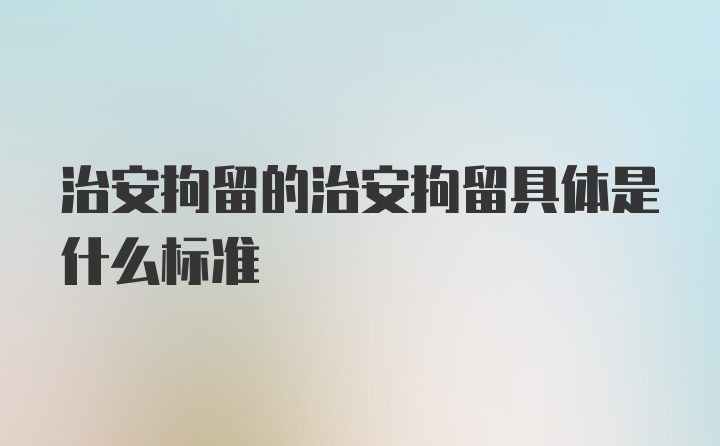 治安拘留的治安拘留具体是什么标准